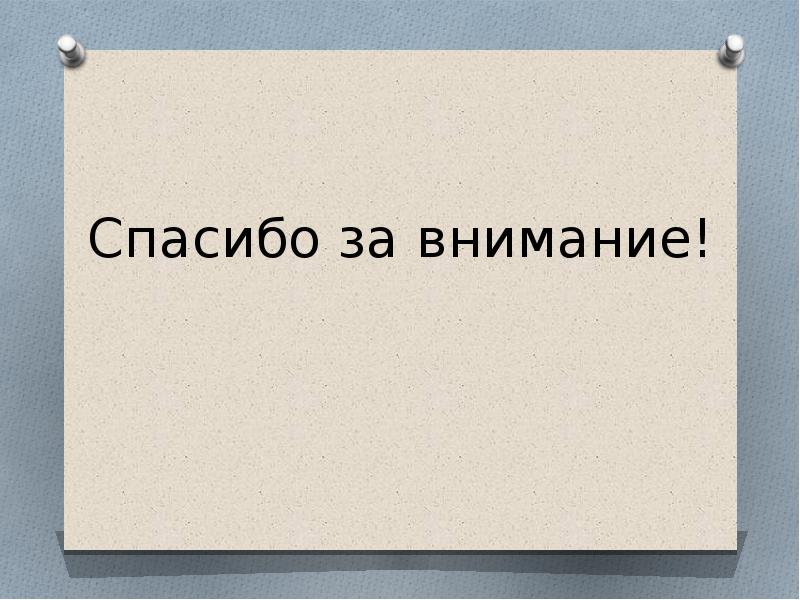 Спасибо за внимание!